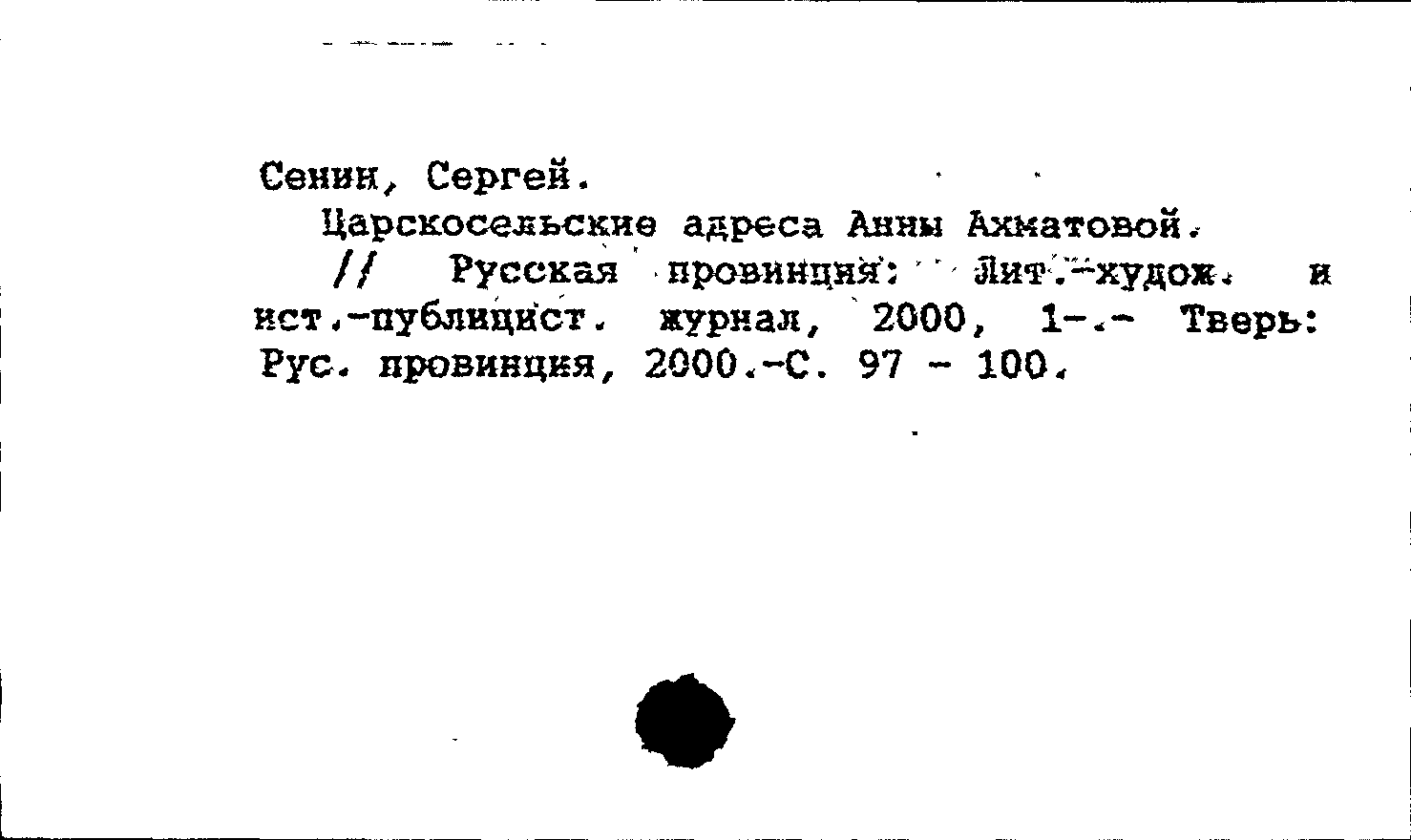 Сенин, Сергей.
Царскосельские адреса Анны Ахматовой.
// Русская провинция: Лит.-худож. и ист.-публицист. журнал, 2000, 1-.- Тверь: Рус. провинция, 2000.-С. 97 - 100.